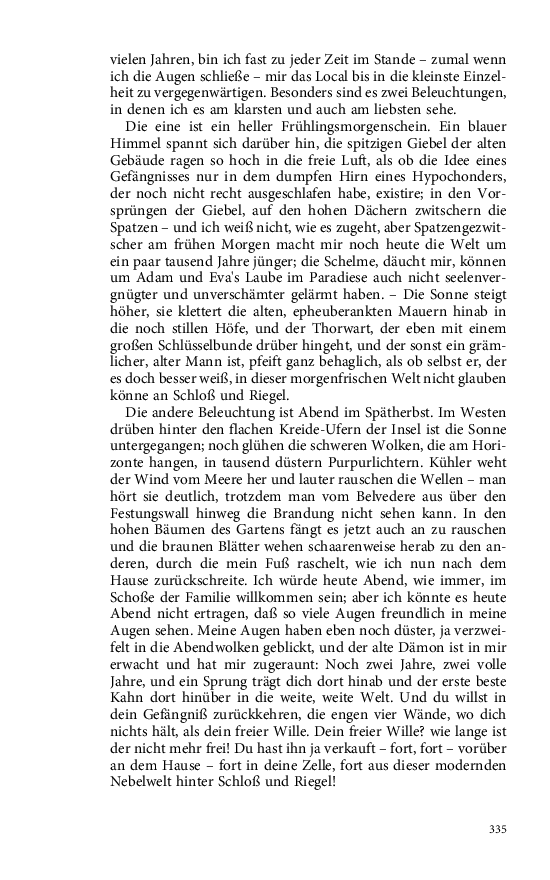 vielen Jahren, bin ich fast zu jeder Zeit im Stande – zumal wenn ich die Augen schließe – mir das Local bis in die kleinste Einzelheit zu vergegenwärtigen. Besonders sind es zwei Beleuchtungen, in denen ich es am klarsten und auch am liebsten sehe.

Die eine ist ein heller Frühlingsmorgenschein. Ein blauer Himmel spannt sich darüber hin, die spitzigen Giebel der alten Gebäude ragen so hoch in die freie Luft, als ob die Idee eines Gefängnisses nur in dem dumpfen Hirn eines Hypochonders, der noch nicht recht ausgeschlafen habe, existire; in den Vorsprüngen der Giebel, auf den hohen Dächern zwitschern die Spatzen – und ich weiß nicht, wie es zugeht, aber Spatzengezwitscher am frühen Morgen macht mir noch heute die Welt um ein paar tausend Jahre jünger; die Schelme, däucht mir, können um Adam und Eva's Laube im Paradiese auch nicht seelenvergnügter und unverschämter gelärmt haben. – Die Sonne steigt höher, sie klettert die alten, epheuberankten Mauern hinab in die noch stillen Höfe, und der Thorwart, der eben mit einem großen Schlüsselbunde drüber hingeht, und der sonst ein grämlicher, alter Mann ist, pfeift ganz behaglich, als ob selbst er, der es doch besser weiß, in dieser morgenfrischen Welt nicht glauben könne an Schloß und Riegel.

Die andere Beleuchtung ist Abend im Spätherbst. Im Westen drüben hinter den flachen Kreide-Ufern der Insel ist die Sonne untergegangen; noch glühen die schweren Wolken, die am Horizonte hangen, in tausend düstern Purpurlichtern. Kühler weht der Wind vom Meere her und lauter rauschen die Wellen – man hört sie deutlich, trotzdem man vom Belvedere aus über den Festungswall hinweg die Brandung nicht sehen kann. In den hohen Bäumen des Gartens fängt es jetzt auch an zu rauschen und die braunen Blätter wehen schaarenweise herab zu den anderen, durch die mein Fuß raschelt, wie ich nun nach dem Hause zurückschreite. Ich würde heute Abend, wie immer, im Schoße der Familie willkommen sein; aber ich könnte es heute Abend nicht ertragen, daß so viele Augen freundlich in meine Augen sehen. Meine Augen haben eben noch düster, ja verzweifelt in die Abendwolken geblickt, und der alte Dämon ist in mir erwacht und hat mir zugeraunt: Noch zwei Jahre, zwei volle Jahre, und ein Sprung trägt dich dort hinab und der erste beste Kahn dort hinüber in die weite, weite Welt. Und du willst in dein Gefängniß zurückkehren, die engen vier Wände, wo dich nichts hält, als dein freier Wille. Dein freier Wille? wie lange ist der nicht mehr frei! Du hast ihn ja verkauft – fort, fort – vorüber an dem Hause – fort in deine Zelle, fort aus dieser modernden Nebelwelt hinter Schloß und Riegel!

335